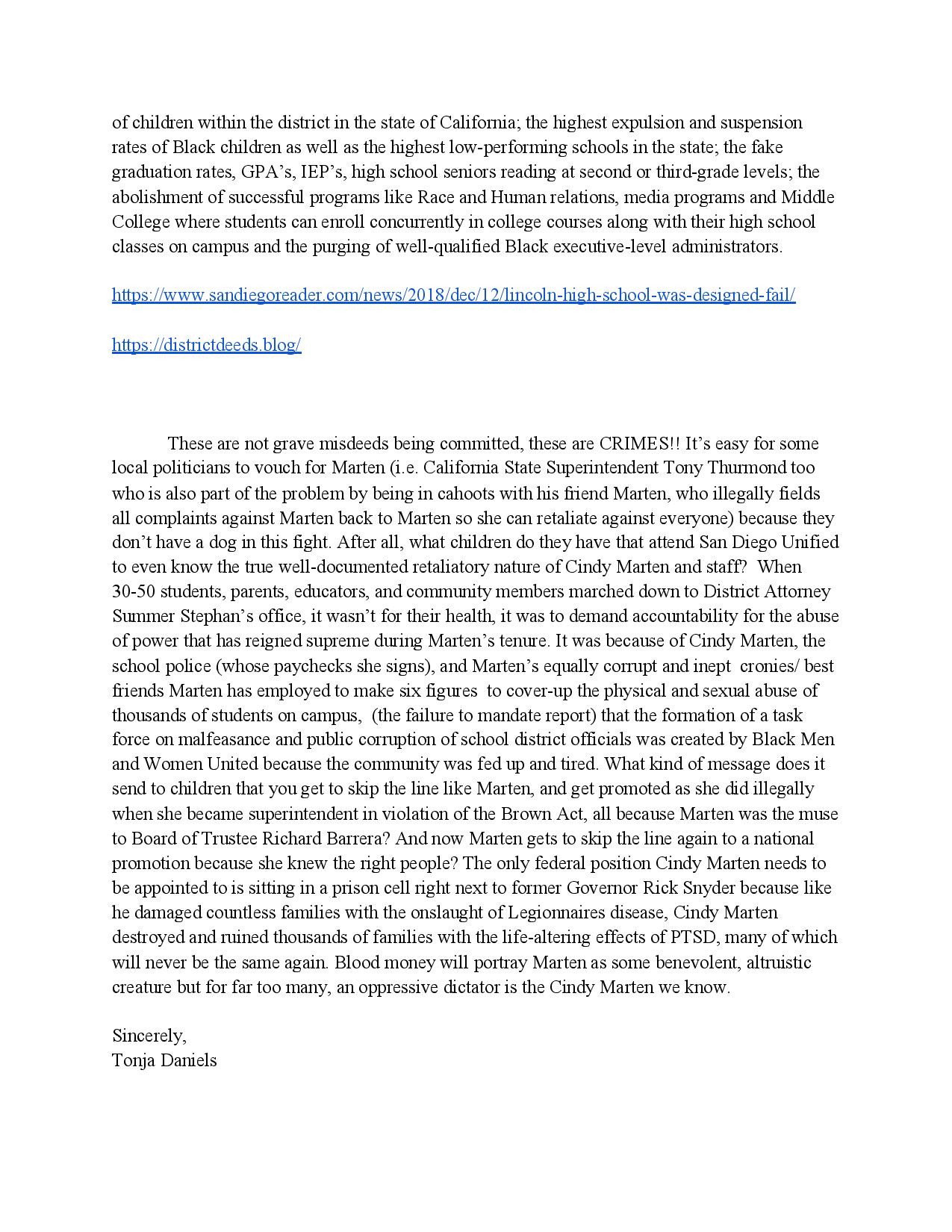 of children within the district in the state of California; the highest expulsion and suspension rates of Black children as well as the highest low-performing schools in the state; the fake graduation rates, GPA's, IEP's, high school seniors reading at second or third-grade levels; the abolishment of successful programs like Race and Human relations, media programs and Middle College where students can enroll concurrently in college courses along with their high school classes on campus and the purging of well-qualified Black executive-level administrators.

https://www.sandiegoreader.com/news/2018/dec/12/lincoln-high-school-was-designed-fail/

https://districtdeeds.blog/

These are not grave misdeeds being committed, these are CRIMES!! It's easy for some local politicians to vouch for Marten (i.e. California State Superintendent Tony Thurmond too who is also part of the problem by being in cahoots with his friend Marten, who illegally fields all complaints against Marten back to Marten so she can retaliate against everyone) because they don't have a dog in this fight. After all, what children do they have that attend San Diego Unified to even know the true well-documented retaliatory nature of Cindy Marten and staff? When 30-50 students, parents, educators, and community members marched down to District Attorney Summer Stephan's office, it wasn't for their health, it was to demand accountability for the abuse of power that has reigned supreme during Marten's tenure. It was because of Cindy Marten, the school police (whose paychecks she signs), and Marten's equally corrupt and inept cronies/ best friends Marten has employed to make six figures to cover-up the physical and sexual abuse of thousands of students on campus, (the failure to mandate report) that the formation of a task force on malfeasance and public corruption of school district officials was created by Black Men and Women United because the community was fed up and tired. What kind of message does it send to children that you get to skip the line like Marten, and get promoted as she did illegally when she became superintendent in violation of the Brown Act, all because Marten was the muse to Board of Trustee Richard Barrera? And now Marten gets to skip the line again to a national promotion because she knew the right people? The only federal position Cindy Marten needs to be appointed to is sitting in a prison cell right next to former Governor Rick Snyder because like he damaged countless families with the onslaught of Legionnaires disease, Cindy Marten destroyed and ruined thousands of families with the life-altering effects of PTSD, many of which will never be the same again. Blood money will portray Marten as some benevolent, altruistic creature but for far too many, an oppressive dictator is the Cindy Marten we know.

Sincerely,
Tonja Daniels